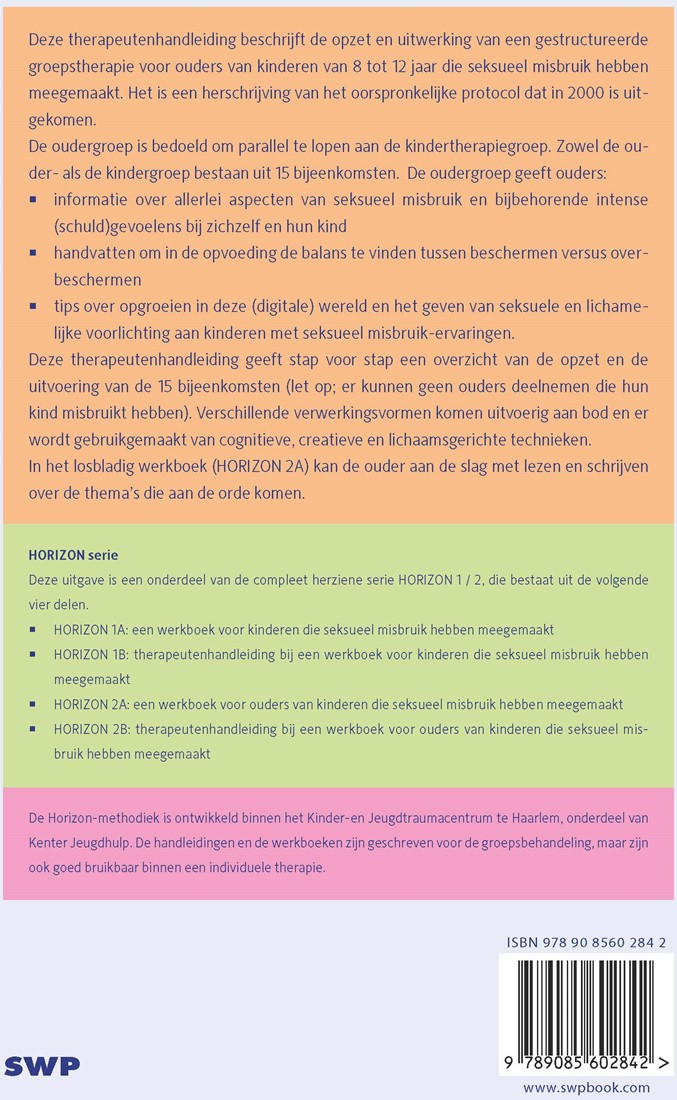 Deze therapeutenhandleiding beschrijft de opzet en uitwerking van een gestructureerde groepstherapie voor ouders van kinderen van 8 tot 12 jaar die seksueel misbruik hebben meegemaakt. Het is een herschrijving van het oorspronkelijke protocol dat in 2000 is uitgekomen.
De oudergroep is bedoeld om parallel te lopen aan de kindertherapiegroep. Zowel de ouder- als de kindergroep bestaan uit 15 bijeenkomsten. De oudergroep geeft ouders:
▪ informatie over allerlei aspecten van seksueel misbruik en bijbehorende intense (schuld)gevoelens bij zichzelf en hun kind
▪ handvatten om in de opvoeding de balans te vinden tussen beschermen versus overbeschermen
▪ tips over opgroeien in deze (digitale) wereld en het geven van seksuele en lichamelijke voorlichting aan kinderen met seksueel misbruik-ervaringen.
Deze therapeutenhandleiding geeft stap voor stap een overzicht van de opzet en de uitvoering van de 15 bijeenkomsten (let op; er kunnen geen ouders deelnemen die hun kind misbruikt hebben). Verschillende verwerkingsvormen komen uitvoerig aan bod en er wordt gebruikgemaakt van cognitieve, creatieve en lichaamsgerichte technieken.
In het losbladig werkboek (HORIZON 2A) kan de ouder aan de slag met lezen en schrijven over de thema's die aan de orde komen.

HORIZON serie
Deze uitgave is een onderdeel van de compleet herziene serie HORIZON 1 / 2, die bestaat uit de volgende vier delen.
▪ HORIZON 1A: een werkboek voor kinderen die seksueel misbruik hebben meegemaakt
▪ HORIZON 1B: therapeutenhandleiding bij een werkboek voor kinderen die seksueel misbruik hebben meegemaakt
▪ HORIZON 2A: een werkboek voor ouders van kinderen die seksueel misbruik hebben meegemaakt
▪ HORIZON 2B: therapeutenhandleiding bij een werkboek voor ouders van kinderen die seksueel misbruik hebben meegemaakt

De Horizon-methodiek is ontwikkeld binnen het Kinder-en Jeugdtraumacentrum te Haarlem, onderdeel van Kenter Jeugdhulp. De handleidingen en de werkboeken zijn geschreven voor de groepsbehandeling, maar zijn ook goed bruikbaar binnen een individuele therapie.

ISBN 978 90 8560 284 2
9 789085 602842 >
SWP
www.swpbook.com